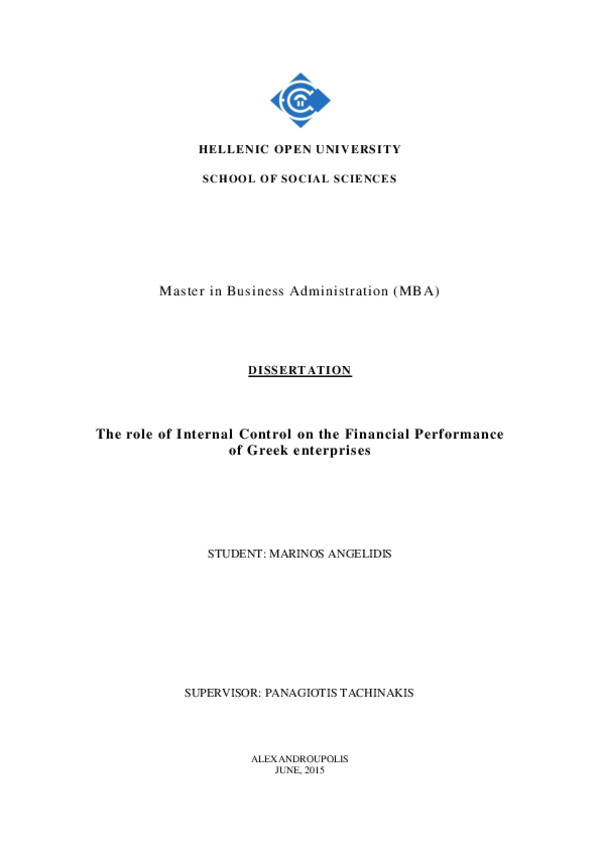 HELLENIC OPEN UNIVERSITY

SCHOOL OF SOCIAL SCIENCES

Master in Business Administration (MBA)

DISSERTATION

The role of Internal Control on the Financial Performance of Greek enterprises

STUDENT: MARINOS ANGELIDIS

SUPERVISOR: PANAGIOTIS TACHINAKIS

ALEXANDROUPOLIS
JUNE, 2015